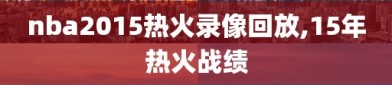 nba2015热火录像回放,15年热火战绩